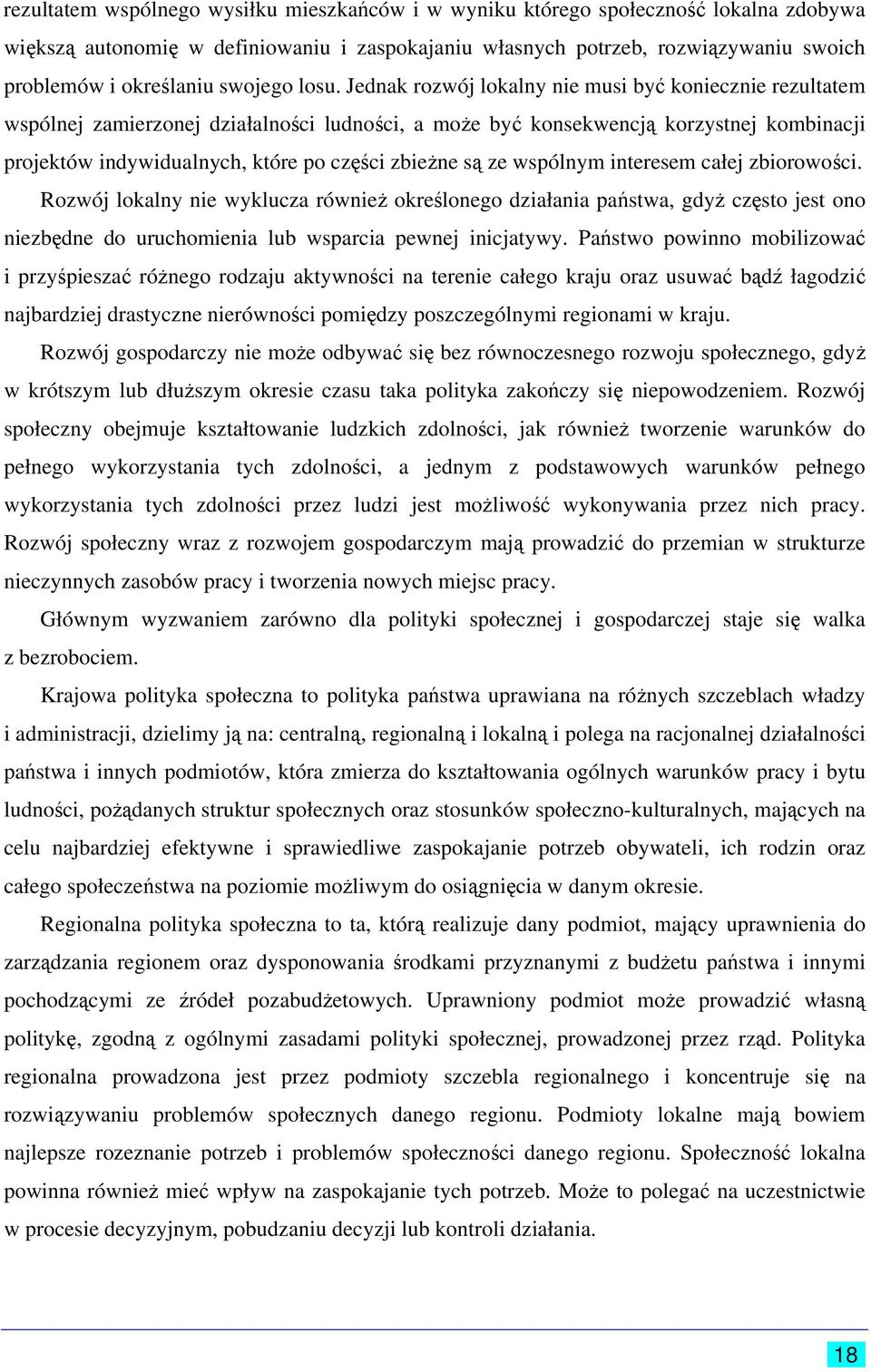 rezultatem wspólnego wysiłku mieszkańców i w wyniku którego społeczność lokalna zdobywa większą autonomię w definiowaniu i zaspokajaniu własnych potrzeb, rozwiązywaniu swoich problemów i określaniu swojego losu. Jednak rozwój lokalny nie musi być koniecznie rezultatem wspólnej zamierzonej działalności ludności, a może być konsekwencją korzystnej kombinacji projektów indywidualnych, które po części zbieżne są ze wspólnym interesem całej zbiorowości.

Rozwój lokalny nie wyklucza również określonego działania państwa, gdyż często jest ono niezbędne do uruchomienia lub wsparcia pewnej inicjatywy. Państwo powinno mobilizować i przyśpieszać różnego rodzaju aktywności na terenie całego kraju oraz usuwać bądź łagodzić najbardziej drastyczne nierówności pomiędzy poszczególnymi regionami w kraju.

Rozwój gospodarczy nie może odbywać się bez równoczesnego rozwoju społecznego, gdyż w krótszym lub dłuższym okresie czasu taka polityka zakończy się niepowodzeniem. Rozwój społeczny obejmuje kształtowanie ludzkich zdolności, jak również tworzenie warunków do pełnego wykorzystania tych zdolności, a jednym z podstawowych warunków pełnego wykorzystania tych zdolności przez ludzi jest możliwość wykonywania przez nich pracy. Rozwój społeczny wraz z rozwojem gospodarczym mają prowadzić do przemian w strukturze nieczynnych zasobów pracy i tworzenia nowych miejsc pracy.

Głównym wyzwaniem zarówno dla polityki społecznej i gospodarczej staje się walka z bezrobociem.

Krajowa polityka społeczna to polityka państwa uprawiana na różnych szczeblach władzy i administracji, dzielimy ją na: centralną, regionalną i lokalną i polega na racjonalnej działalności państwa i innych podmiotów, która zmierza do kształtowania ogólnych warunków pracy i bytu ludności, pożądanych struktur społecznych oraz stosunków społeczno-kulturalnych, mających na celu najbardziej efektywne i sprawiedliwe zaspokajanie potrzeb obywateli, ich rodzin oraz całego społeczeństwa na poziomie możliwym do osiągnięcia w danym okresie.

Regionalna polityka społeczna to ta, którą realizuje dany podmiot, mający uprawnienia do zarządzania regionem oraz dysponowania środkami przyznanymi z budżetu państwa i innymi pochodzącymi ze źródeł pozabudżetowych. Uprawniony podmiot może prowadzić własną politykę, zgodną z ogólnymi zasadami polityki społecznej, prowadzonej przez rząd. Polityka regionalna prowadzona jest przez podmioty szczebla regionalnego i koncentruje się na rozwiązywaniu problemów społecznych danego regionu. Podmioty lokalne mają bowiem najlepsze rozeznanie potrzeb i problemów społeczności danego regionu. Społeczność lokalna powinna również mieć wpływ na zaspokajanie tych potrzeb. Może to polegać na uczestnictwie w procesie decyzyjnym, pobudzaniu decyzji lub kontroli działania.

18